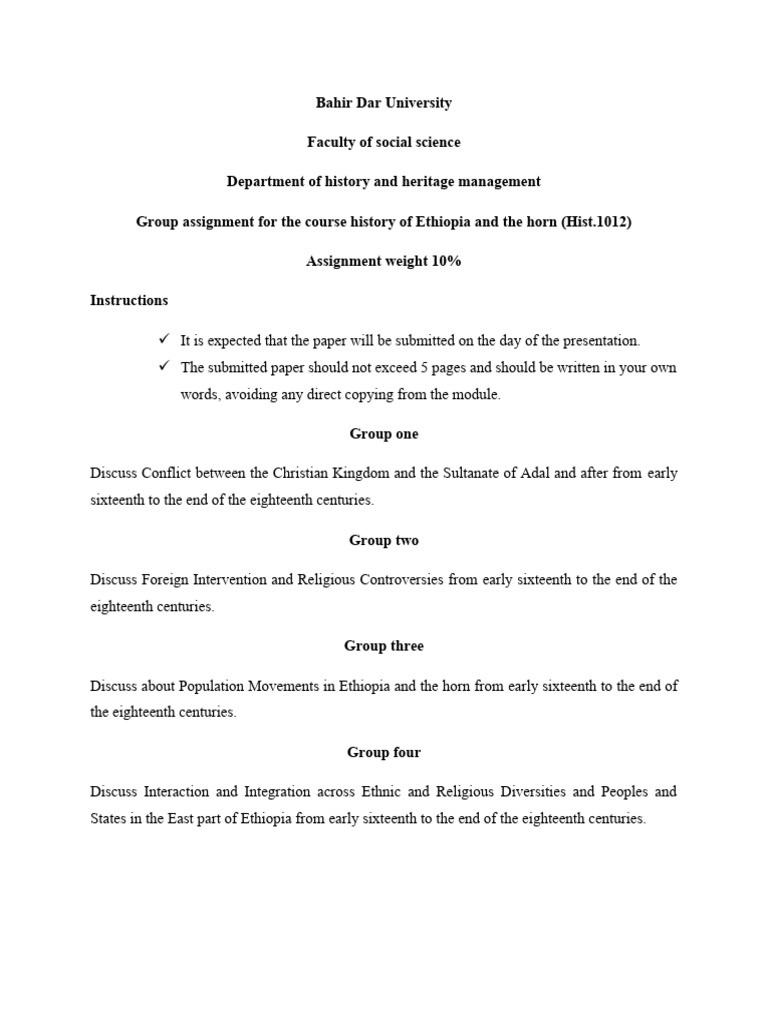 Bahir Dar University

Faculty of social science

Department of history and heritage management

Group assignment for the course history of Ethiopia and the horn (Hist.1012)

Assignment weight 10%

Instructions

✓ It is expected that the paper will be submitted on the day of the presentation.
✓ The submitted paper should not exceed 5 pages and should be written in your own words, avoiding any direct copying from the module.

Group one

Discuss Conflict between the Christian Kingdom and the Sultanate of Adal and after from early sixteenth to the end of the eighteenth centuries.

Group two

Discuss Foreign Intervention and Religious Controversies from early sixteenth to the end of the eighteenth centuries.

Group three

Discuss about Population Movements in Ethiopia and the horn from early sixteenth to the end of the eighteenth centuries.

Group four

Discuss Interaction and Integration across Ethnic and Religious Diversities and Peoples and States in the East part of Ethiopia from early sixteenth to the end of the eighteenth centuries.